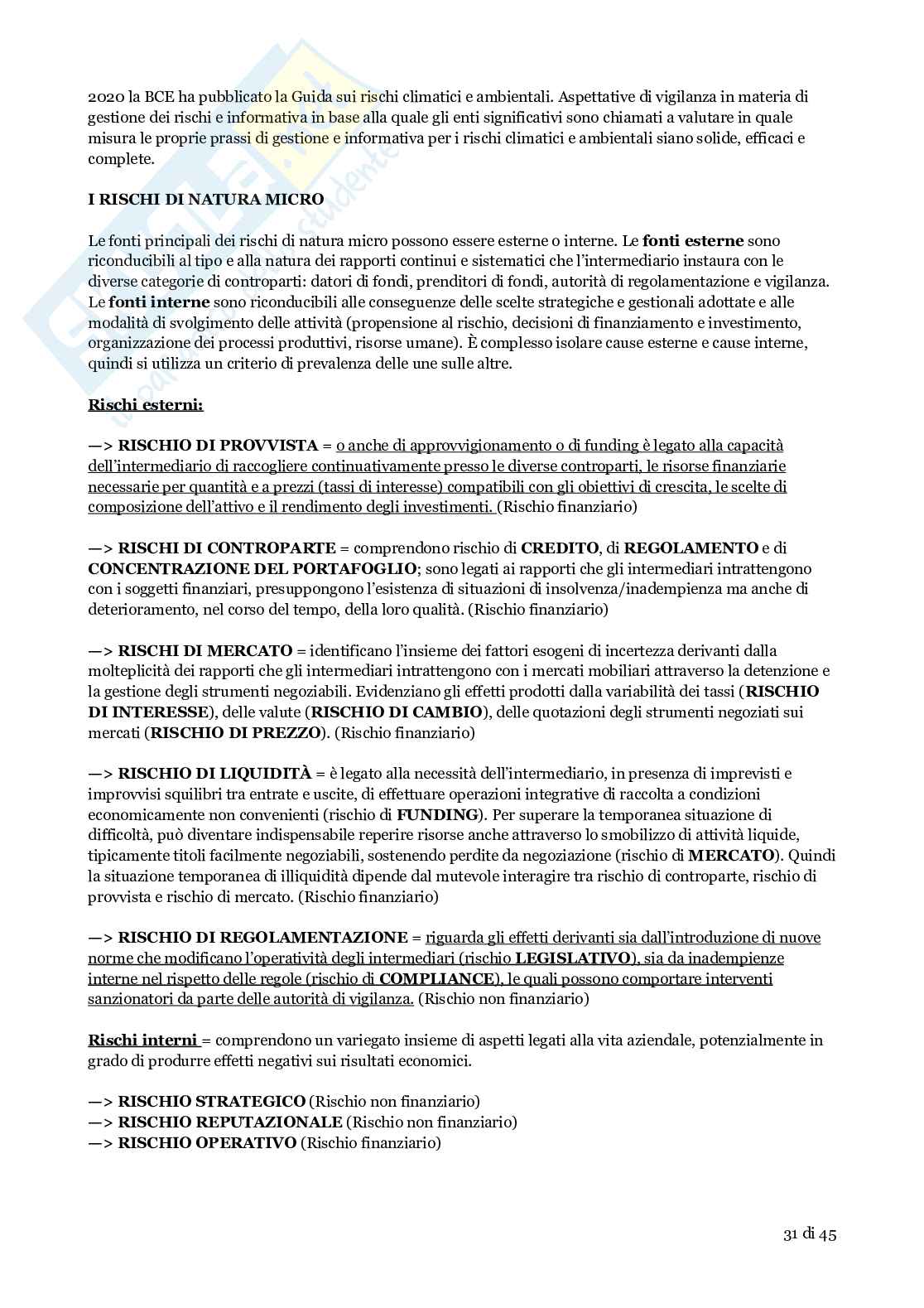 2020 la BCE ha pubblicato la Guida sui rischi climatici e ambientali. Aspettative di vigilanza in materia di gestione dei rischi e informativa in base alla quale gli enti significativi sono chiamati a valutare in quale misura le proprie prassi di gestione e informativa per i rischi climatici e ambientali siano solide, efficaci e complete.

I RISCHI DI NATURA MICRO

Le fonti principali dei rischi di natura micro possono essere esterne o interne. Le fonti esterne sono riconducibili al tipo e alla natura dei rapporti continui e sistematici che l'intermediario instaura con le diverse categorie di controparti: datori di fondi, prenditori di fondi, autorità di regolamentazione e vigilanza. Le fonti interne sono riconducibili alle conseguenze delle scelte strategiche e gestionali adottate e alle modalità di svolgimento delle attività (propensione al rischio, decisioni di finanziamento e investimento, organizzazione dei processi produttivi, risorse umane). È complesso isolare cause esterne e cause interne, quindi si utilizza un criterio di prevalenza delle une sulle altre.

Rischi esterni:

—> RISCHIO DI PROVVISTA = o anche di approvvigionamento o di funding è legato alla capacità dell'intermediario di raccogliere continuativamente presso le diverse controparti, le risorse finanziarie necessarie per quantità e a prezzi (tassi di interesse) compatibili con gli obiettivi di crescita, le scelte di composizione dell'attivo e il rendimento degli investimenti. (Rischio finanziario)

—> RISCHI DI CONTROPARTE = comprendono rischio di CREDITO, di REGOLAMENTO e di CONCENTRAZIONE DEL PORTAFOGLIO; sono legati ai rapporti che gli intermediari intrattengono con i soggetti finanziari, presuppongono l'esistenza di situazioni di insolvenza/inadempienza ma anche di deterioramento, nel corso del tempo, della loro qualità. (Rischio finanziario)

—> RISCHI DI MERCATO = identificano l'insieme dei fattori esogeni di incertezza derivanti dalla molteplicità dei rapporti che gli intermediari intrattengono con i mercati mobiliari attraverso la detenzione e la gestione degli strumenti negoziabili. Evidenziano gli effetti prodotti dalla variabilità dei tassi (RISCHIO DI INTERESSE), delle valute (RISCHIO DI CAMBIO), delle quotazioni degli strumenti negoziati sui mercati (RISCHIO DI PREZZO). (Rischio finanziario)

—> RISCHIO DI LIQUIDITÀ = è legato alla necessità dell'intermediario, in presenza di imprevisti e improvvisi squilibri tra entrate e uscite, di effettuare operazioni integrative di raccolta a condizioni economicamente non convenienti (rischio di FUNDING). Per superare la temporanea situazione di difficoltà, può diventare indispensabile reperire risorse anche attraverso lo smobilizzo di attività liquide, tipicamente titoli facilmente negoziabili, sostenendo perdite da negoziazione (rischio di MERCATO). Quindi la situazione temporanea di illiquidità dipende dal mutevole interagire tra rischio di controparte, rischio di provvista e rischio di mercato. (Rischio finanziario)

—> RISCHIO DI REGOLAMENTAZIONE = riguarda gli effetti derivanti sia dall'introduzione di nuove norme che modificano l'operatività degli intermediari (rischio LEGISLATIVO), sia da inadempienze interne nel rispetto delle regole (rischio di COMPLIANCE), le quali possono comportare interventi sanzionatori da parte delle autorità di vigilanza. (Rischio non finanziario)

Rischi interni = comprendono un variegato insieme di aspetti legati alla vita aziendale, potenzialmente in grado di produrre effetti negativi sui risultati economici.

—> RISCHIO STRATEGICO (Rischio non finanziario)
—> RISCHIO REPUTAZIONALE (Rischio non finanziario)
—> RISCHIO OPERATIVO (Rischio finanziario)

31 di 45